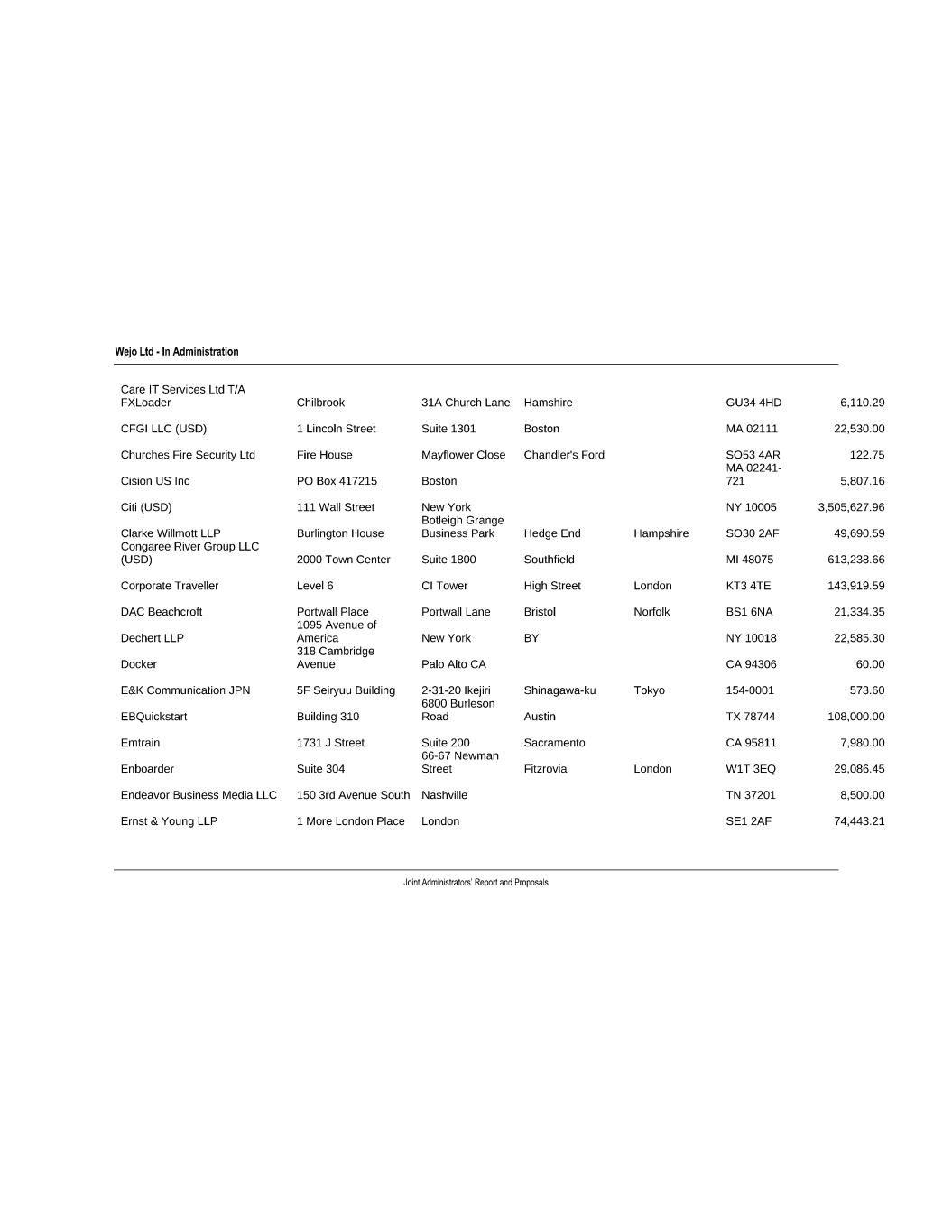 Wejo Ltd - In Administration

| | | | | | | |
|---|---|---|---|---|---|---|
| Care IT Services Ltd T/A FXLoader | Chilbrook | 31A Church Lane | Hamshire | | GU34 4HD | 6,110.29 |
| CFGI LLC (USD) | 1 Lincoln Street | Suite 1301 | Boston | | MA 02111 | 22,530.00 |
| Churches Fire Security Ltd | Fire House | Mayflower Close | Chandler's Ford | | SO53 4AR | 122.75 |
| Cision US Inc | PO Box 417215 | Boston | | | MA 02241-721 | 5,807.16 |
| Citi (USD) | 111 Wall Street | New York | | | NY 10005 | 3,505,627.96 |
| Clarke Willmott LLP | Burlington House | Botleigh Grange Business Park | Hedge End | Hampshire | SO30 2AF | 49,690.59 |
| Congaree River Group LLC (USD) | 2000 Town Center | Suite 1800 | Southfield | | MI 48075 | 613,238.66 |
| Corporate Traveller | Level 6 | CI Tower | High Street | London | KT3 4TE | 143,919.59 |
| DAC Beachcroft | Portwall Place | Portwall Lane | Bristol | Norfolk | BS1 6NA | 21,334.35 |
| Dechert LLP | 1095 Avenue of America | New York | BY | | NY 10018 | 22,585.30 |
| Docker | 318 Cambridge Avenue | Palo Alto CA | | | CA 94306 | 60.00 |
| E&K Communication JPN | 5F Seiryuu Building | 2-31-20 Ikejiri | Shinagawa-ku | Tokyo | 154-0001 | 573.60 |
| EBQuickstart | Building 310 | 6800 Burleson Road | Austin | | TX 78744 | 108,000.00 |
| Emtrain | 1731 J Street | Suite 200 | Sacramento | | CA 95811 | 7,980.00 |
| Enboarder | Suite 304 | 66-67 Newman Street | Fitzrovia | London | W1T 3EQ | 29,086.45 |
| Endeavor Business Media LLC | 150 3rd Avenue South | Nashville | | | TN 37201 | 8,500.00 |
| Ernst & Young LLP | 1 More London Place | London | | | SE1 2AF | 74,443.21 |

Joint Administrators' Report and Proposals